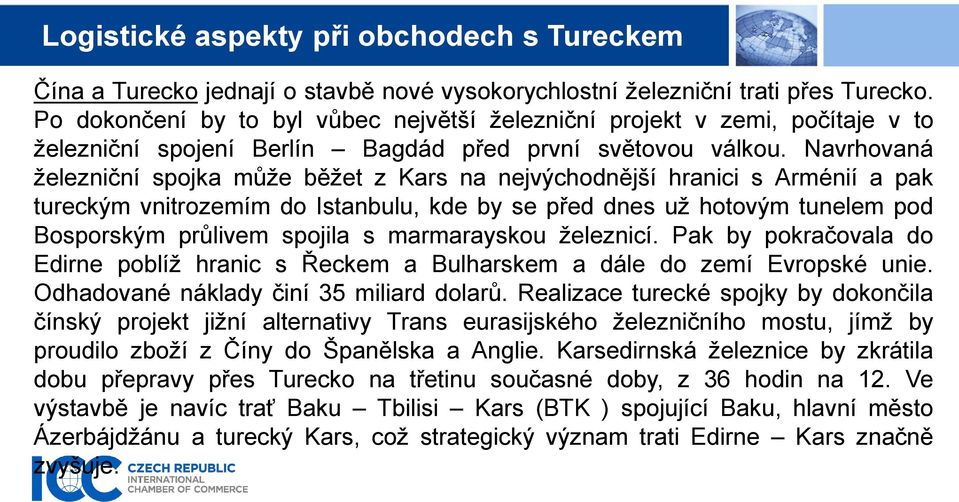 Logistické aspekty při obchodech s Tureckem

Čína a Turecko jednají o stavbě nové vysokorychlostní železniční trati přes Turecko. Po dokončení by to byl vůbec největší železniční projekt v zemi, počítaje v to železniční spojení Berlín – Bagdád před první světovou válkou. Navrhovaná železniční spojka může běžet z Kars na nejvýchodnější hranici s Arménií a pak tureckým vnitrozemím do Istanbulu, kde by se před dnes už hotovým tunelem pod Bosporským průlivem spojila s marmarayskou železnicí. Pak by pokračovala do Edirne poblíž hranic s Řeckem a Bulharskem a dále do zemí Evropské unie. Odhadované náklady činí 35 miliard dolarů. Realizace turecké spojky by dokončila čínský projekt jižní alternativy Trans eurasijského železničního mostu, jímž by proudilo zboží z Číny do Španělska a Anglie. Karsedirnská železnice by zkrátila dobu přepravy přes Turecko na třetinu současné doby, z 36 hodin na 12. Ve výstavbě je navíc trať Baku – Tbilisi – Kars (BTK ) spojující Baku, hlavní město Ázerbájdžánu a turecký Kars, což strategický význam trati Edirne – Kars značně zvyšuje.

ICC CZECH REPUBLIC
INTERNATIONAL
CHAMBER OF COMMERCE